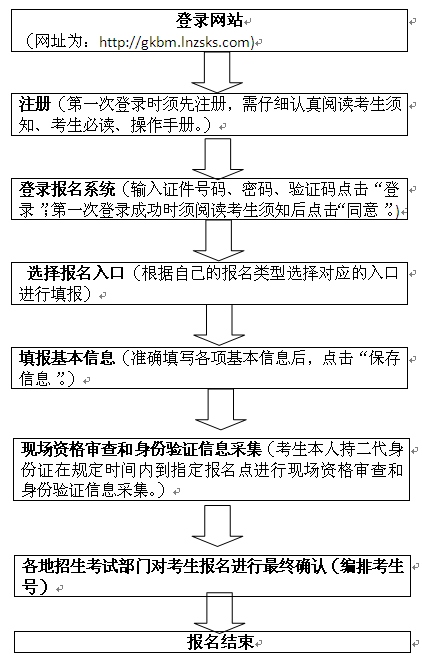 登录网站
（网址为：http://gkbm.lnzsks.com)

注册（第一次登录时须先注册，需仔细认真阅读考生须知、考生必读、操作手册。）

登录报名系统（输入证件号码、密码、验证码点击“登录”;第一次登录成功时须阅读考生须知后点击“同意”。)

选择报名入口（根据自己的报名类型选择对应的入口进行填报）

填报基本信息（准确填写各项基本信息后，点击“保存信息”。）

现场资格审查和身份验证信息采集（考生本人持二代身份证在规定时间内到指定报名点进行现场资格审查和身份验证信息采集。）

各地招生考试部门对考生报名进行最终确认（编排考生号）

报名结束